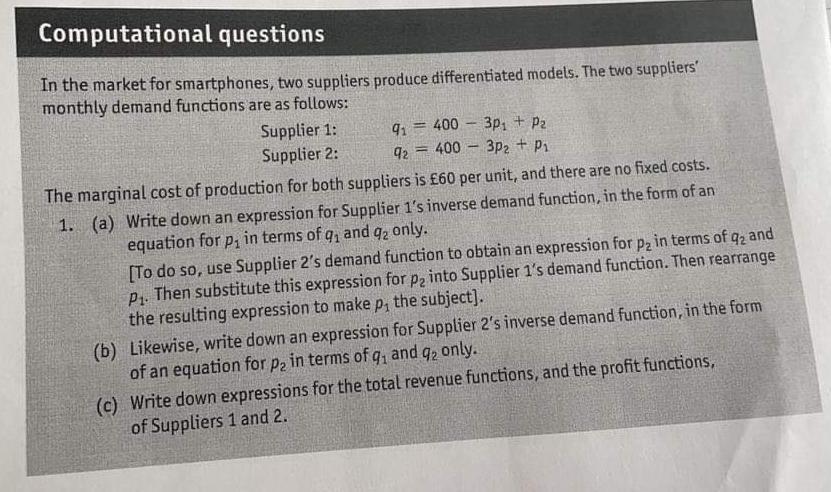 Computational questions

In the market for smartphones, two suppliers produce differentiated models. The two suppliers' monthly demand functions are as follows:

Supplier 1: $q_1 = 400 - 3p_1 + p_2$
Supplier 2: $q_2 = 400 - 3p_2 + p_1$

The marginal cost of production for both suppliers is £60 per unit, and there are no fixed costs.

1. (a) Write down an expression for Supplier 1's inverse demand function, in the form of an equation for $p_1$ in terms of $q_1$ and $q_2$ only.
[To do so, use Supplier 2's demand function to obtain an expression for $p_2$ in terms of $q_2$ and $p_1$. Then substitute this expression for $p_2$ into Supplier 1's demand function. Then rearrange the resulting expression to make $p_1$ the subject].

(b) Likewise, write down an expression for Supplier 2's inverse demand function, in the form of an equation for $p_2$ in terms of $q_1$ and $q_2$ only.

(c) Write down expressions for the total revenue functions, and the profit functions, of Suppliers 1 and 2.